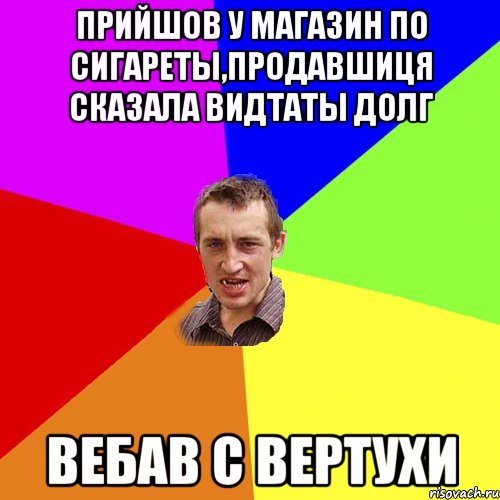 ПРИЙШОВ У МАГАЗИН ПО СИГАРЕТЫ,ПРОДАВШИЦЯ СКАЗАЛА ВИДТАТЫ ДОЛГ

ВЕБАВ С ВЕРТУХИ

risovach.ru